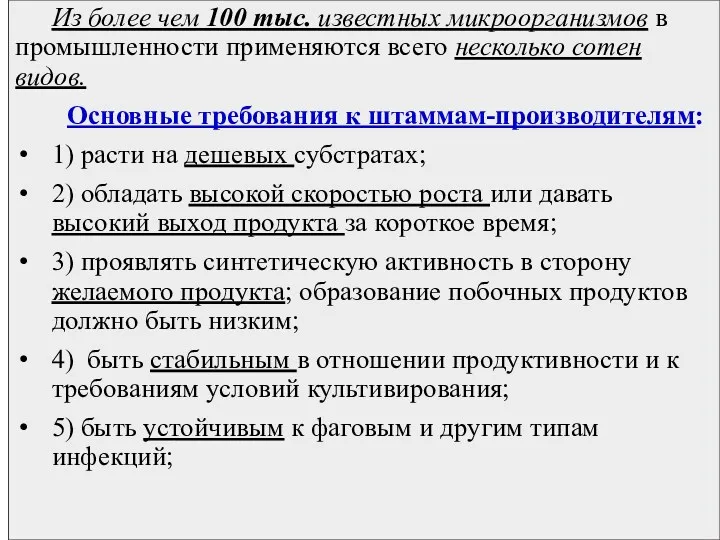 Из более чем 100 тыс. известных микроорганизмов в промышленности применяются всего несколько сотен видов.

Основные требования к штаммам-производителям:

• 1) расти на дешевых субстратах;
• 2) обладать высокой скоростью роста или давать высокий выход продукта за короткое время;
• 3) проявлять синтетическую активность в сторону желаемого продукта; образование побочных продуктов должно быть низким;
• 4) быть стабильным в отношении продуктивности и к требованиям условий культивирования;
• 5) быть устойчивым к фаговым и другим типам инфекций;